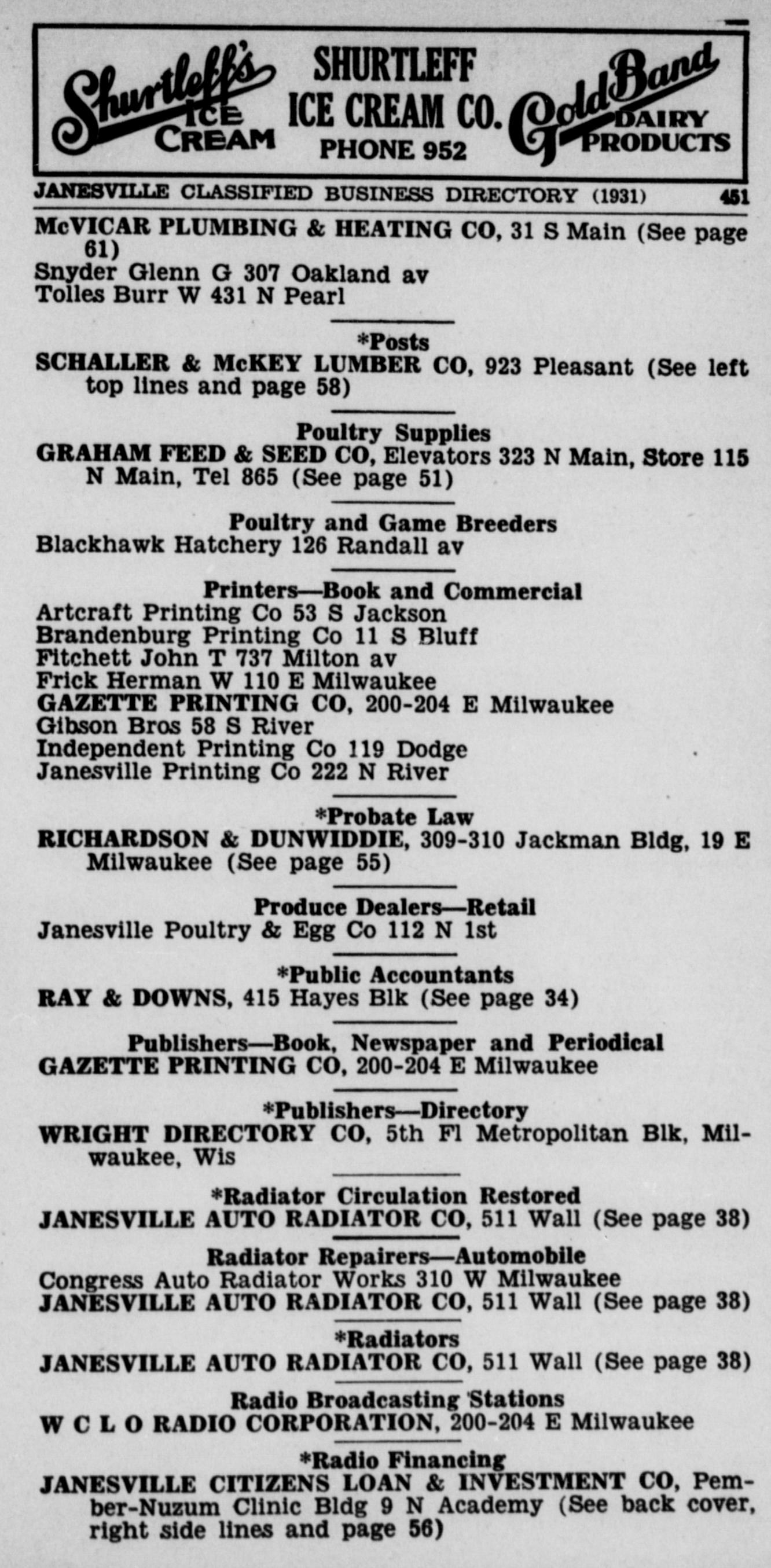 Shurtleff's ICE CREAM
SHURTLEFF ICE CREAM CO. PHONE 952
Gold Band DAIRY PRODUCTS

JANESVILLE CLASSIFIED BUSINESS DIRECTORY (1931) 451

McVICAR PLUMBING & HEATING CO, 31 S Main (See page 61)
Snyder Glenn G 307 Oakland av
Tolles Burr W 431 N Pearl

*Posts
SCHALLER & McKEY LUMBER CO, 923 Pleasant (See left top lines and page 58)

Poultry Supplies
GRAHAM FEED & SEED CO, Elevators 323 N Main, Store 115 N Main, Tel 865 (See page 51)

Poultry and Game Breeders
Blackhawk Hatchery 126 Randall av

Printers—Book and Commercial
Artcraft Printing Co 53 S Jackson
Brandenburg Printing Co 11 S Bluff
Fitchett John T 737 Milton av
Frick Herman W 110 E Milwaukee
GAZETTE PRINTING CO, 200-204 E Milwaukee
Gibson Bros 58 S River
Independent Printing Co 119 Dodge
Janesville Printing Co 222 N River

*Probate Law
RICHARDSON & DUNWIDDIE, 309-310 Jackman Bldg, 19 E Milwaukee (See page 55)

Produce Dealers—Retail
Janesville Poultry & Egg Co 112 N 1st

*Public Accountants
RAY & DOWNS, 415 Hayes Blk (See page 34)

Publishers—Book, Newspaper and Periodical
GAZETTE PRINTING CO, 200-204 E Milwaukee

*Publishers—Directory
WRIGHT DIRECTORY CO, 5th Fl Metropolitan Blk, Milwaukee, Wis

*Radiator Circulation Restored
JANESVILLE AUTO RADIATOR CO, 511 Wall (See page 38)

Radiator Repairers—Automobile
Congress Auto Radiator Works 310 W Milwaukee
JANESVILLE AUTO RADIATOR CO, 511 Wall (See page 38)

*Radiators
JANESVILLE AUTO RADIATOR CO, 511 Wall (See page 38)

Radio Broadcasting Stations
W C L O RADIO CORPORATION, 200-204 E Milwaukee

*Radio Financing
JANESVILLE CITIZENS LOAN & INVESTMENT CO, Pember-Nuzum Clinic Bldg 9 N Academy (See back cover, right side lines and page 56)